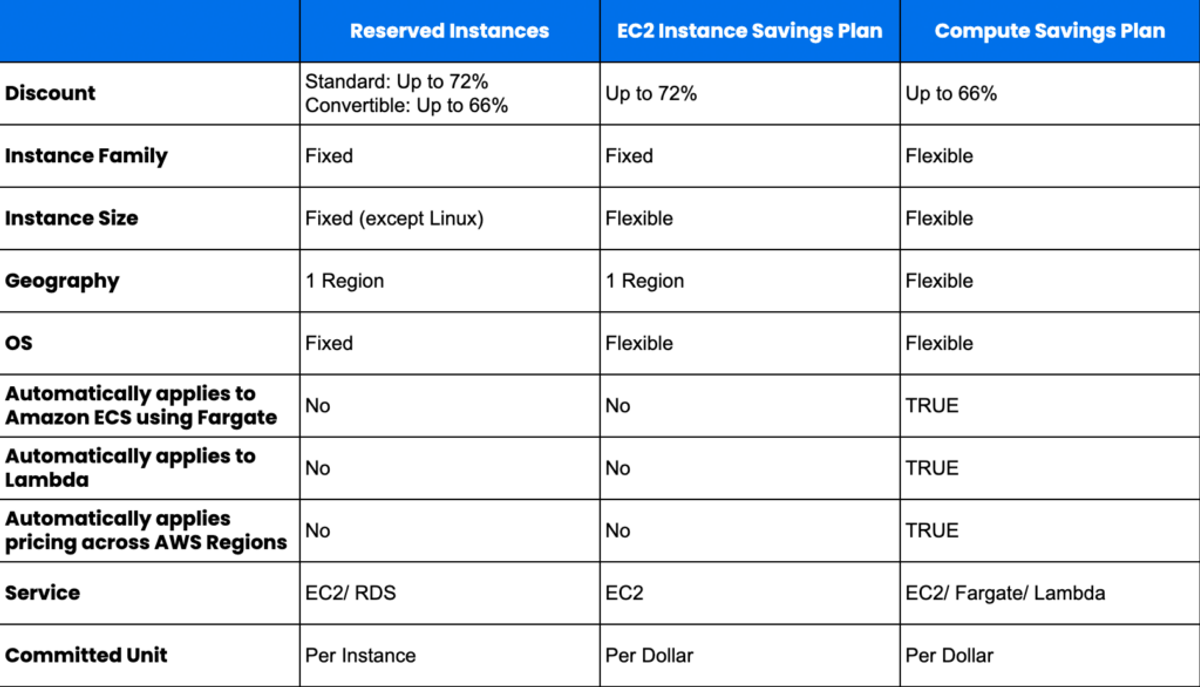 | | Reserved Instances | EC2 Instance Savings Plan | Compute Savings Plan |
|---|---|---|---|
| Discount | Standard: Up to 72% Convertible: Up to 66% | Up to 72% | Up to 66% |
| Instance Family | Fixed | Fixed | Flexible |
| Instance Size | Fixed (except Linux) | Flexible | Flexible |
| Geography | 1 Region | 1 Region | Flexible |
| OS | Fixed | Flexible | Flexible |
| Automatically applies to Amazon ECS using Fargate | No | No | TRUE |
| Automatically applies to Lambda | No | No | TRUE |
| Automatically applies pricing across AWS Regions | No | No | TRUE |
| Service | EC2/ RDS | EC2 | EC2/ Fargate/ Lambda |
| Committed Unit | Per Instance | Per Dollar | Per Dollar |